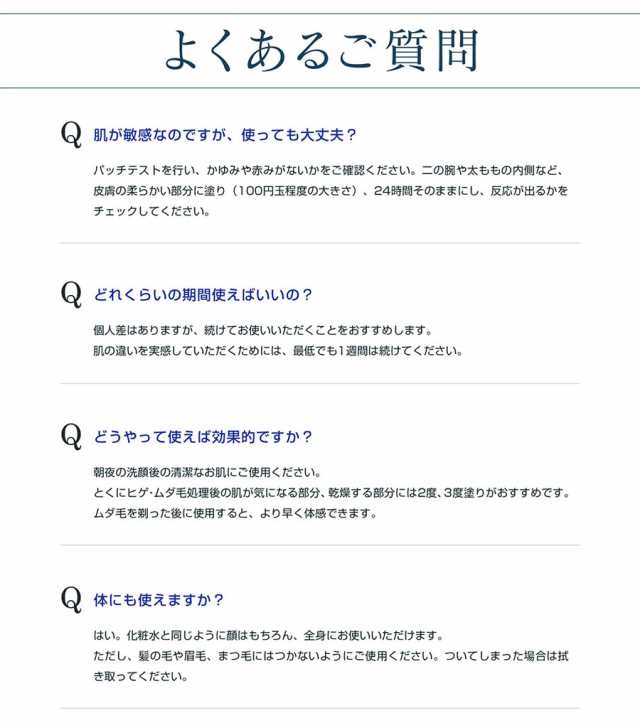 よくあるご質問

Q 肌が敏感なのですが、使っても大丈夫？

パッチテストを行い、かゆみや赤みがないかをご確認ください。二の腕や太ももの内側など、皮膚の柔らかい部分に塗り（100円玉程度の大きさ）、24時間そのままにし、反応が出るかをチェックしてください。

Q どれくらいの期間使えばいいの？

個人差はありますが、続けてお使いいただくことをおすすめします。
肌の違いを実感していただくためには、最低でも1週間は続けてください。

Q どうやって使えば効果的ですか？

朝夜の洗顔後の清潔なお肌にご使用ください。
とくにヒゲ･ムダ毛処理後の肌が気になる部分、乾燥する部分には2度、3度塗りがおすすめです。
ムダ毛を剃った後に使用すると、より早く体感できます。

Q 体にも使えますか？

はい。化粧水と同じように顔はもちろん、全身にお使いいただけます。
ただし、髪の毛や眉毛、まつ毛にはつかないようにご使用ください。ついてしまった場合は拭き取ってください。